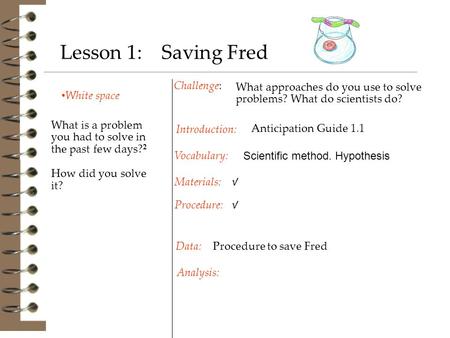 Lesson 1: Saving Fred

•White space

What is a problem you had to solve in the past few days?²

How did you solve it?

Challenge: What approaches do you use to solve problems? What do scientists do?

Introduction: Anticipation Guide 1.1

Vocabulary: Scientific method. Hypothesis

Materials: √

Procedure: √

Data: Procedure to save Fred

Analysis: